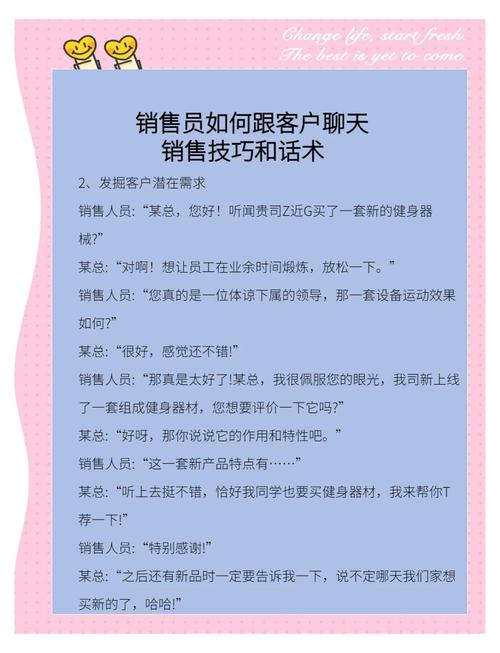 Change life, start fresh.
The best is yet to come.

销售员如何跟客户聊天
销售技巧和话术

2、发掘客户潜在需求

销售人员:“某总，您好！听闻贵司Z近G买了一套新的健身器械?”

某总:“对啊！想让员工在业余时间煅炼，放松一下。”

销售人员:“您真的是一位体谅下属的领导，那一套设备运动效果如何?”

某总:“很好，感觉还不错!”

销售人员:“那真是太好了!某总，我很佩服您的眼光，我司新上线了一套组成健身器材，您想要评价一下它吗?”

某总:“好呀，那你说说它的作用和特性吧。”

销售人员:“这一套新产品特点有……”

某总:“听上去挺不错，恰好我同学也要买健身器材，我来帮你T荐一下!”

销售人员:“特别感谢!”

某总:“之后还有新品时一定要告诉我一下，说不定哪天我们家想买新的了，哈哈!”